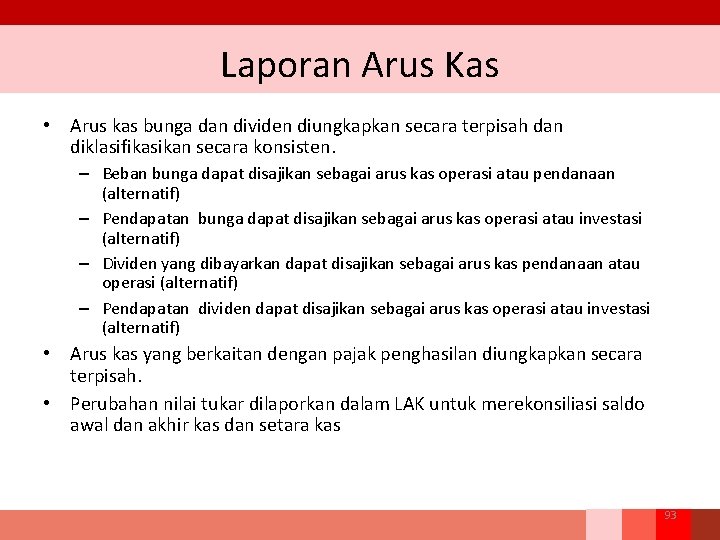 Laporan Arus Kas

• Arus kas bunga dan dividen diungkapkan secara terpisah dan diklasifikasikan secara konsisten.
– Beban bunga dapat disajikan sebagai arus kas operasi atau pendanaan (alternatif)
– Pendapatan bunga dapat disajikan sebagai arus kas operasi atau investasi (alternatif)
– Dividen yang dibayarkan dapat disajikan sebagai arus kas pendanaan atau operasi (alternatif)
– Pendapatan dividen dapat disajikan sebagai arus kas operasi atau investasi (alternatif)
• Arus kas yang berkaitan dengan pajak penghasilan diungkapkan secara terpisah.
• Perubahan nilai tukar dilaporkan dalam LAK untuk merekonsiliasi saldo awal dan akhir kas dan setara kas

93